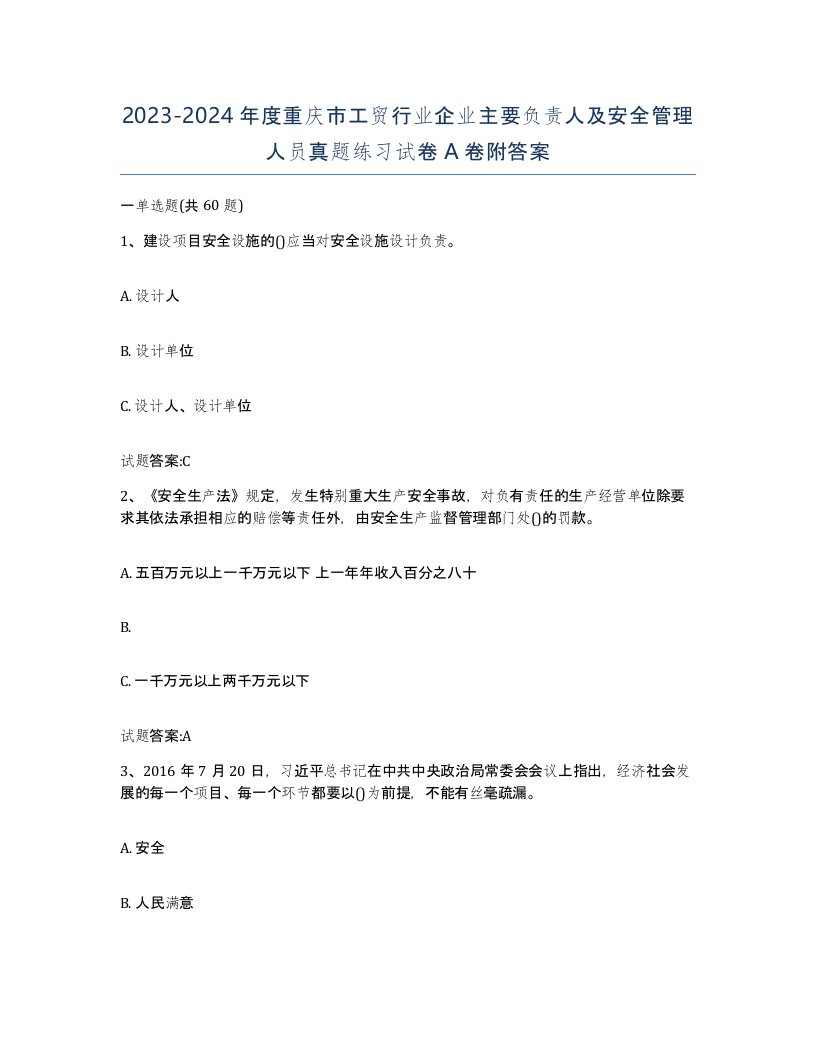 2023-2024年度重庆市工贸行业企业主要负责人及安全管理人员真题练习试卷A卷附答案

一单选题(共60题)

1、建设项目安全设施的()应当对安全设施设计负责。

A. 设计人

B. 设计单位

C. 设计人、设计单位

试题答案:C

2、《安全生产法》规定，发生特别重大生产安全事故，对负有责任的生产经营单位除要求其依法承担相应的赔偿等责任外，由安全生产监督管理部门处()的罚款。

A. 五百万元以上一千万元以下 上一年年收入百分之八十

B.

C. 一千万元以上两千万元以下

试题答案:A

3、2016年7月20日，习近平总书记在中共中央政治局常委会会议上指出，经济社会发展的每一个项目、每一个环节都要以()为前提，不能有丝毫疏漏。

A. 安全

B. 人民满意